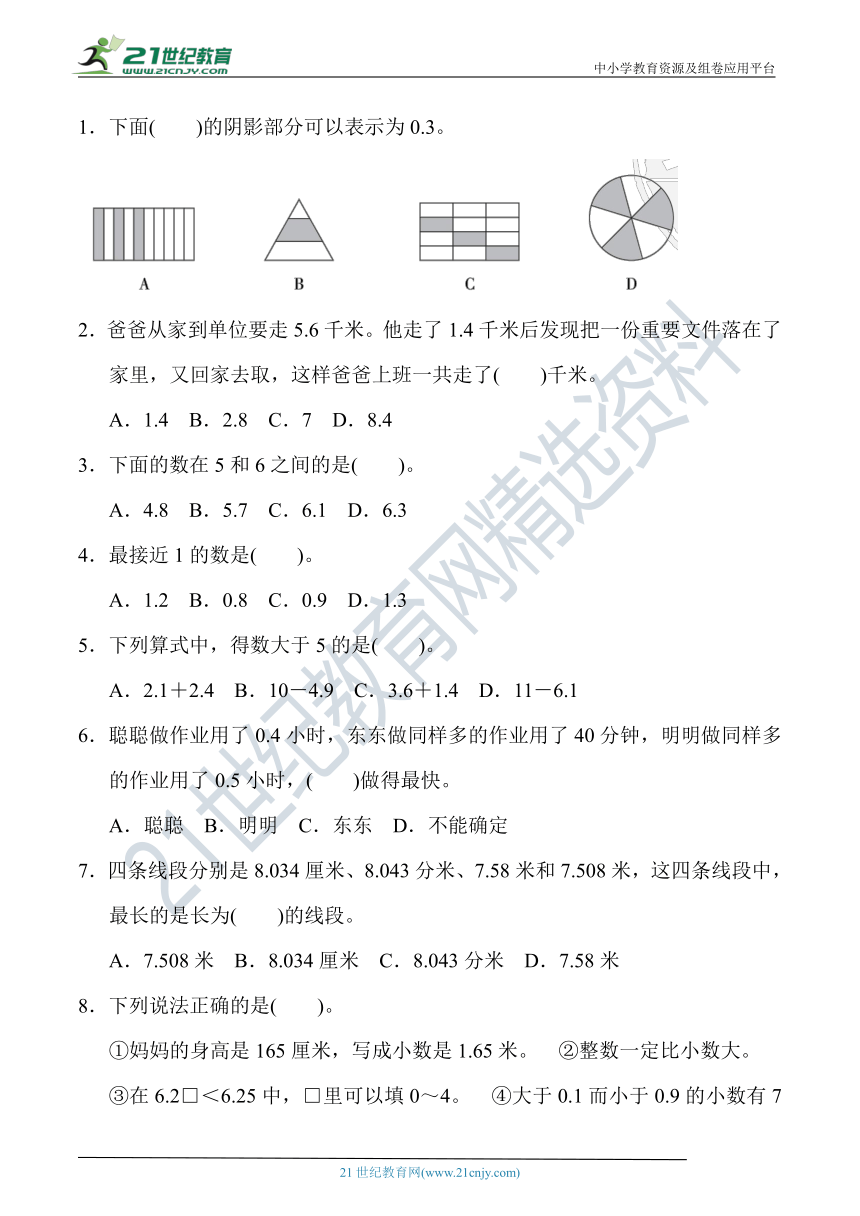 21世纪教育 www.21cnjy.com

中小学教育资源及组卷应用平台

1．下面(　　)的阴影部分可以表示为 0.3。

A　　B　　C　　D

2．爸爸从家到单位要走 5.6 千米。他走了 1.4 千米后发现把一份重要文件落在了家里，又回家去取，这样爸爸上班一共走了(　　)千米。

A．1.4　B．2.8　C．7　D．8.4

3．下面的数在 5 和 6 之间的是(　　)。

A．4.8　B．5.7　C．6.1　D．6.3

4．最接近 1 的数是(　　)。

A．1.2　B．0.8　C．0.9　D．1.3

5．下列算式中，得数大于 5 的是(　　)。

A．2.1＋2.4　B．10－4.9　C．3.6＋1.4　D．11－6.1

6．聪聪做作业用了 0.4 小时，东东做同样多的作业用了 40 分钟，明明做同样多的作业用了 0.5 小时，(　　)做得最快。

A．聪聪　B．明明　C．东东　D．不能确定

7．四条线段分别是 8.034 厘米、8.043 分米、7.58 米和 7.508 米，这四条线段中，最长的是长为(　　)的线段。

A．7.508 米　B．8.034 厘米　C．8.043 分米　D．7.58 米

8．下列说法正确的是(　　)。

①妈妈的身高是 165 厘米，写成小数是 1.65 米。　②整数一定比小数大。

③在 6.2□＜6.25 中，□里可以填 0～4。　④大于 0.1 而小于 0.9 的小数有 7

21世纪教育网精选资料

21 世纪教育网(www.21cnjy.com)